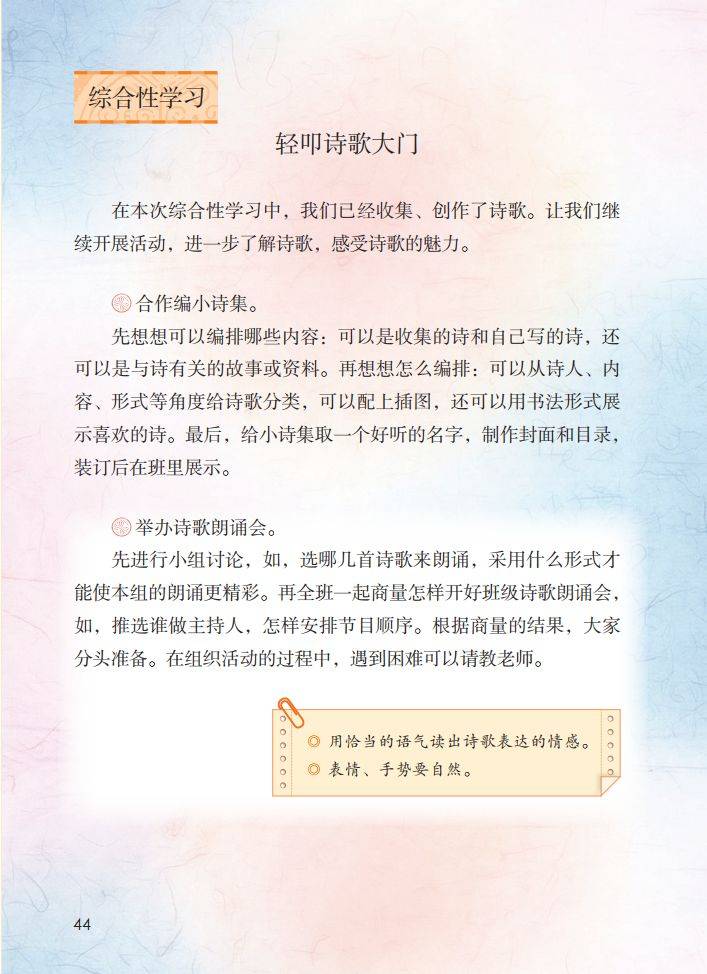 综合性学习

轻叩诗歌大门

在本次综合性学习中，我们已经收集、创作了诗歌。让我们继续开展活动，进一步了解诗歌，感受诗歌的魅力。

合作编小诗集。

先想想可以编排哪些内容：可以是收集的诗和自己写的诗，还可以是与诗有关的故事或资料。再想想怎么编排：可以从诗人、内容、形式等角度给诗歌分类，可以配上插图，还可以用书法形式展示喜欢的诗。最后，给小诗集取一个好听的名字，制作封面和目录，装订后在班里展示。

举办诗歌朗诵会。

先进行小组讨论，如，选哪几首诗歌来朗诵，采用什么形式才能使本组的朗诵更精彩。再全班一起商量怎样开好班级诗歌朗诵会，如，推选谁做主持人，怎样安排节目顺序。根据商量的结果，大家分头准备。在组织活动的过程中，遇到困难可以请教老师。

◎ 用恰当的语气读出诗歌表达的情感。
◎ 表情、手势要自然。

44